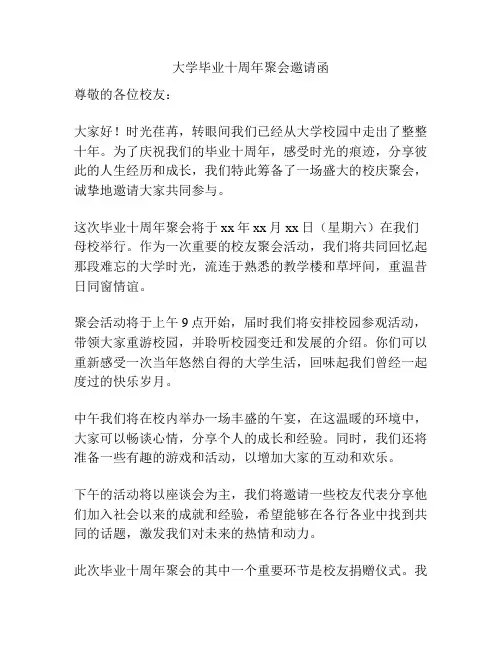 大学毕业十周年聚会邀请函

尊敬的各位校友：

大家好！时光荏苒，转眼间我们已经从大学校园中走出了整整十年。为了庆祝我们的毕业十周年，感受时光的痕迹，分享彼此的人生经历和成长，我们特此筹备了一场盛大的校庆聚会，诚挚地邀请大家共同参与。

这次毕业十周年聚会将于 xx 年 xx 月 xx 日（星期六）在我们母校举行。作为一次重要的校友聚会活动，我们将共同回忆起那段难忘的大学时光，流连于熟悉的教学楼和草坪间，重温昔日同窗情谊。

聚会活动将于上午 9 点开始，届时我们将安排校园参观活动，带领大家重游校园，并聆听校园变迁和发展的介绍。你们可以重新感受一次当年悠然自得的大学生活，回味起我们曾经一起度过的快乐岁月。

中午我们将在校内举办一场丰盛的午宴，在这温暖的环境中，大家可以畅谈心情，分享个人的成长和经验。同时，我们还将准备一些有趣的游戏和活动，以增加大家的互动和欢乐。

下午的活动将以座谈会为主，我们将邀请一些校友代表分享他们加入社会以来的成就和经验，希望能够在各行各业中找到共同的话题，激发我们对未来的热情和动力。

此次毕业十周年聚会的其中一个重要环节是校友捐赠仪式。我